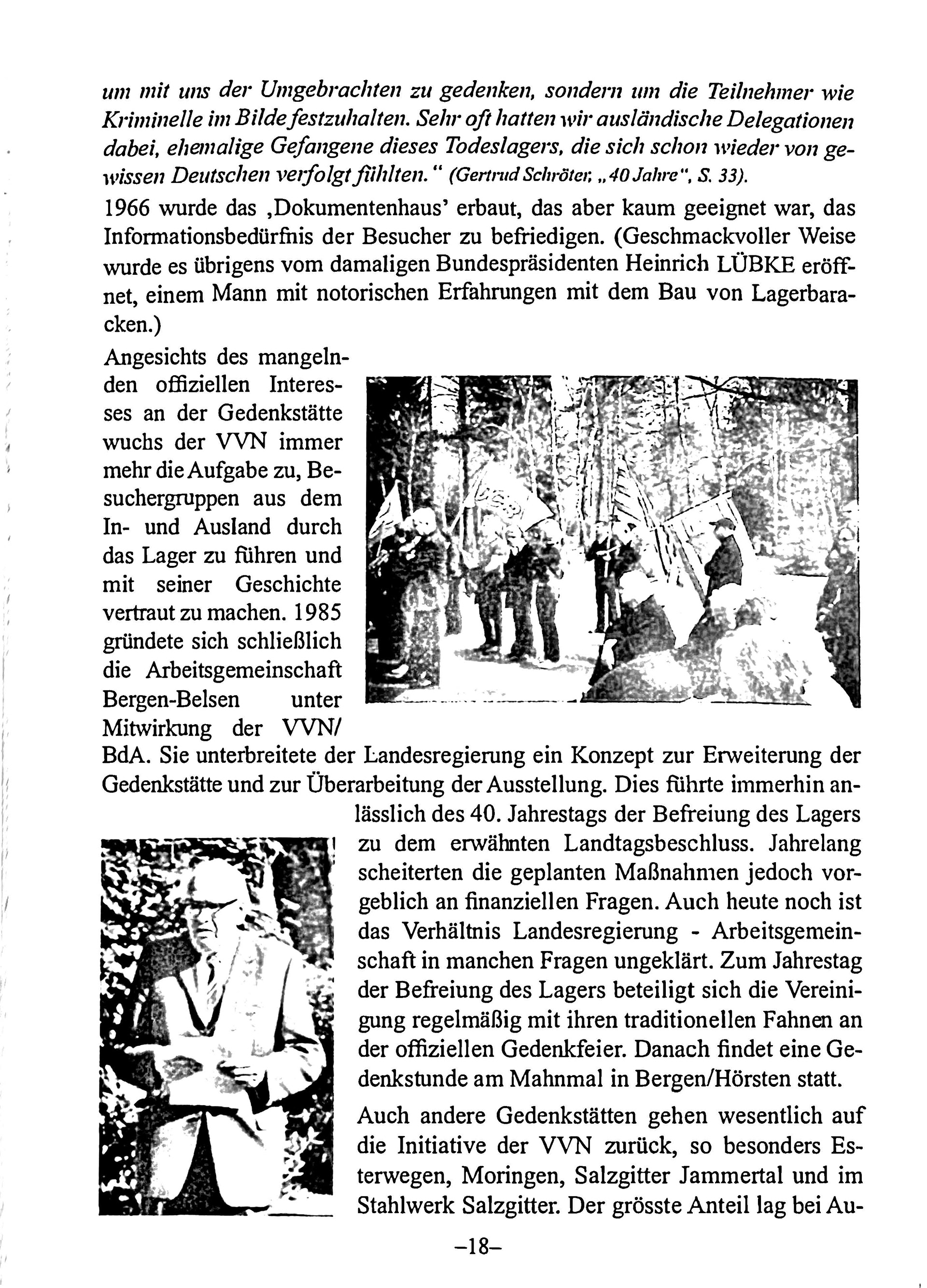 um mit uns der Umgebrachten zu gedenken, sondern um die Teilnehmer wie Kriminelle im Bilde festzuhalten. Sehr oft hatten wir ausländische Delegationen dabei, ehemalige Gefangene dieses Todeslagers, die sich schon wieder von gewissen Deutschen verfolgt fühlten." (Gertrud Schröter, „40 Jahre", S. 33).

1966 wurde das ‚Dokumentenhaus' erbaut, das aber kaum geeignet war, das Informationsbedürfnis der Besucher zu befriedigen. (Geschmackvoller Weise wurde es übrigens vom damaligen Bundespräsidenten Heinrich LÜBKE eröffnet, einem Mann mit notorischen Erfahrungen mit dem Bau von Lagerbaracken.)

Angesichts des mangelnden offiziellen Interesses an der Gedenkstätte wuchs der VVN immer mehr die Aufgabe zu, Besuchergruppen aus dem In- und Ausland durch das Lager zu führen und mit seiner Geschichte vertraut zu machen. 1985 gründete sich schließlich die Arbeitsgemeinschaft Bergen-Belsen unter Mitwirkung der VVN/BdA. Sie unterbreitete der Landesregierung ein Konzept zur Erweiterung der Gedenkstätte und zur Überarbeitung der Ausstellung. Dies führte immerhin anlässlich des 40. Jahrestags der Befreiung des Lagers zu dem erwähnten Landtagsbeschluss. Jahrelang scheiterten die geplanten Maßnahmen jedoch vorgeblich an finanziellen Fragen. Auch heute noch ist das Verhältnis Landesregierung - Arbeitsgemeinschaft in manchen Fragen ungeklärt. Zum Jahrestag der Befreiung des Lagers beteiligt sich die Vereinigung regelmäßig mit ihren traditionellen Fahnen an der offiziellen Gedenkfeier. Danach findet eine Gedenkstunde am Mahnmal in Bergen/Hörsten statt.

Auch andere Gedenkstätten gehen wesentlich auf die Initiative der VVN zurück, so besonders Esterwegen, Moringen, Salzgitter Jammertal und im Stahlwerk Salzgitter. Der grösste Anteil lag bei Au-

–18–